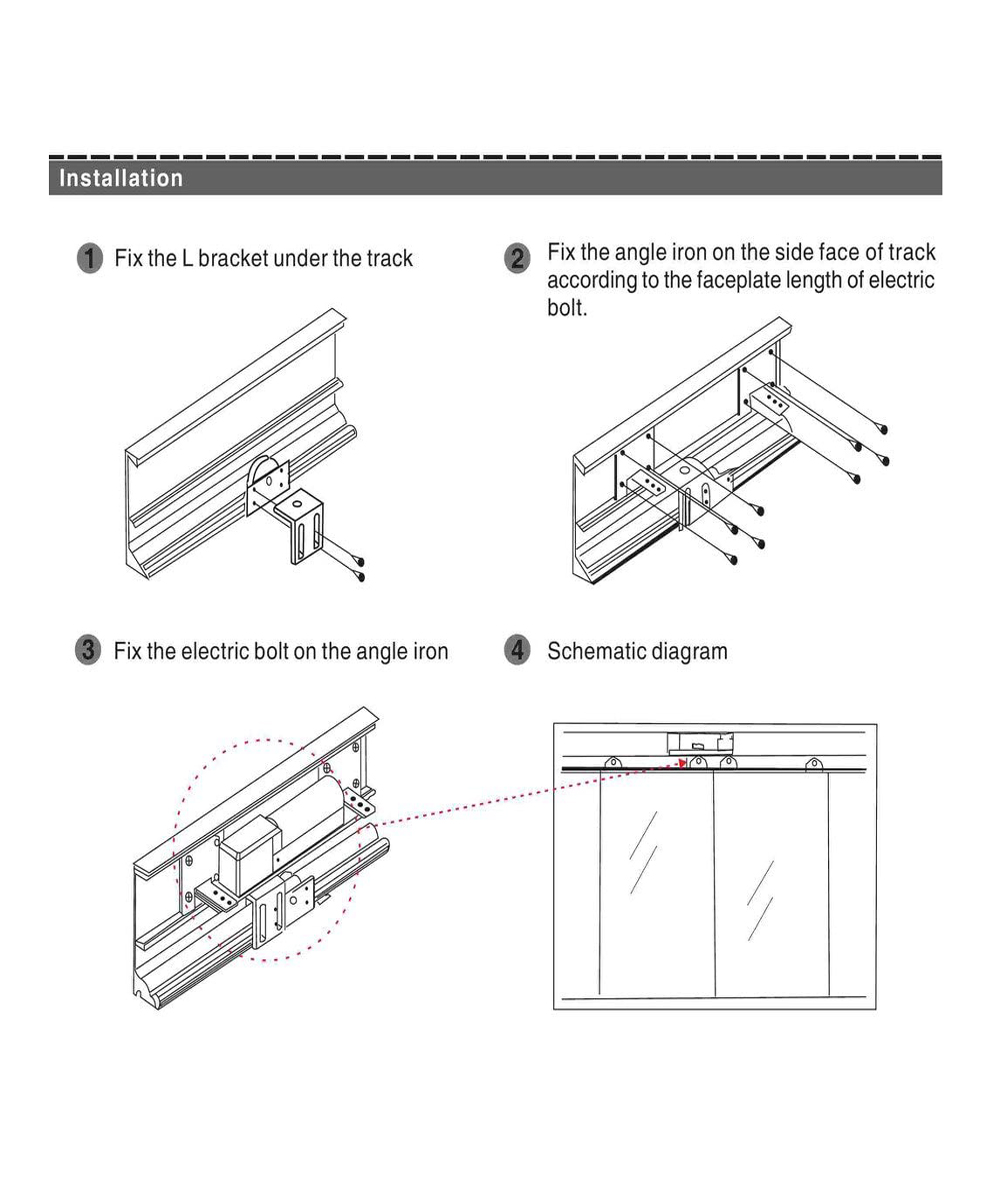 Installation

1 Fix the L bracket under the track

2 Fix the angle iron on the side face of track according to the faceplate length of electric bolt.

3 Fix the electric bolt on the angle iron

4 Schematic diagram